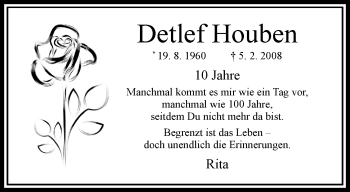 Detlef Houben

* 19. 8. 1960 † 5. 2. 2008

10 Jahre

Manchmal kommt es mir wie ein Tag vor, manchmal wie 100 Jahre, seitdem Du nicht mehr da bist.

Begrenzt ist das Leben – doch unendlich die Erinnerungen.

Rita